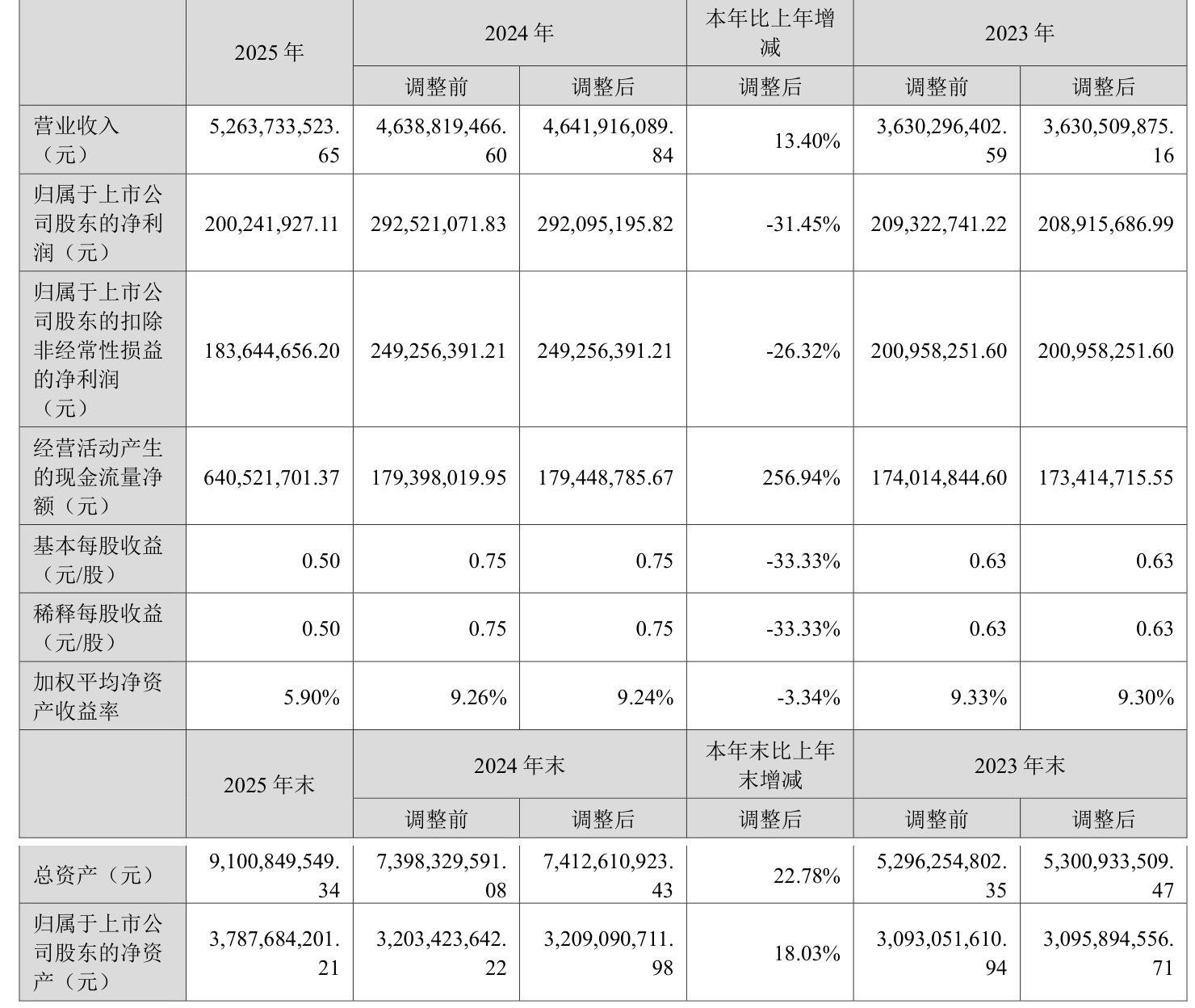 |  | 2025年 | 2024年 |  | 本年比上年增减 | 2023年 |  |
|---|---|---|---|---|---|---|
|  |  | 调整前 | 调整后 | 调整后 | 调整前 | 调整后 |
| 营业收入（元） | 5,263,733,523.65 | 4,638,819,466.60 | 4,641,916,089.84 | 13.40% | 3,630,296,402.59 | 3,630,509,875.16 |
| 归属于上市公司股东的净利润（元） | 200,241,927.11 | 292,521,071.83 | 292,095,195.82 | -31.45% | 209,322,741.22 | 208,915,686.99 |
| 归属于上市公司股东的扣除非经常性损益的净利润（元） | 183,644,656.20 | 249,256,391.21 | 249,256,391.21 | -26.32% | 200,958,251.60 | 200,958,251.60 |
| 经营活动产生的现金流量净额（元） | 640,521,701.37 | 179,398,019.95 | 179,448,785.67 | 256.94% | 174,014,844.60 | 173,414,715.55 |
| 基本每股收益（元/股） | 0.50 | 0.75 | 0.75 | -33.33% | 0.63 | 0.63 |
| 稀释每股收益（元/股） | 0.50 | 0.75 | 0.75 | -33.33% | 0.63 | 0.63 |
| 加权平均净资产收益率 | 5.90% | 9.26% | 9.24% | -3.34% | 9.33% | 9.30% |
|  | 2025年末 | 2024年末 |  | 本年末比上年末增减 | 2023年末 |  |
|  |  | 调整前 | 调整后 | 调整后 | 调整前 | 调整后 |
| 总资产（元） | 9,100,849,549.34 | 7,398,329,591.08 | 7,412,610,923.43 | 22.78% | 5,296,254,802.35 | 5,300,933,509.47 |
| 归属于上市公司股东的净资产（元） | 3,787,684,201.21 | 3,203,423,642.22 | 3,209,090,711.98 | 18.03% | 3,093,051,610.94 | 3,095,894,556.71 |